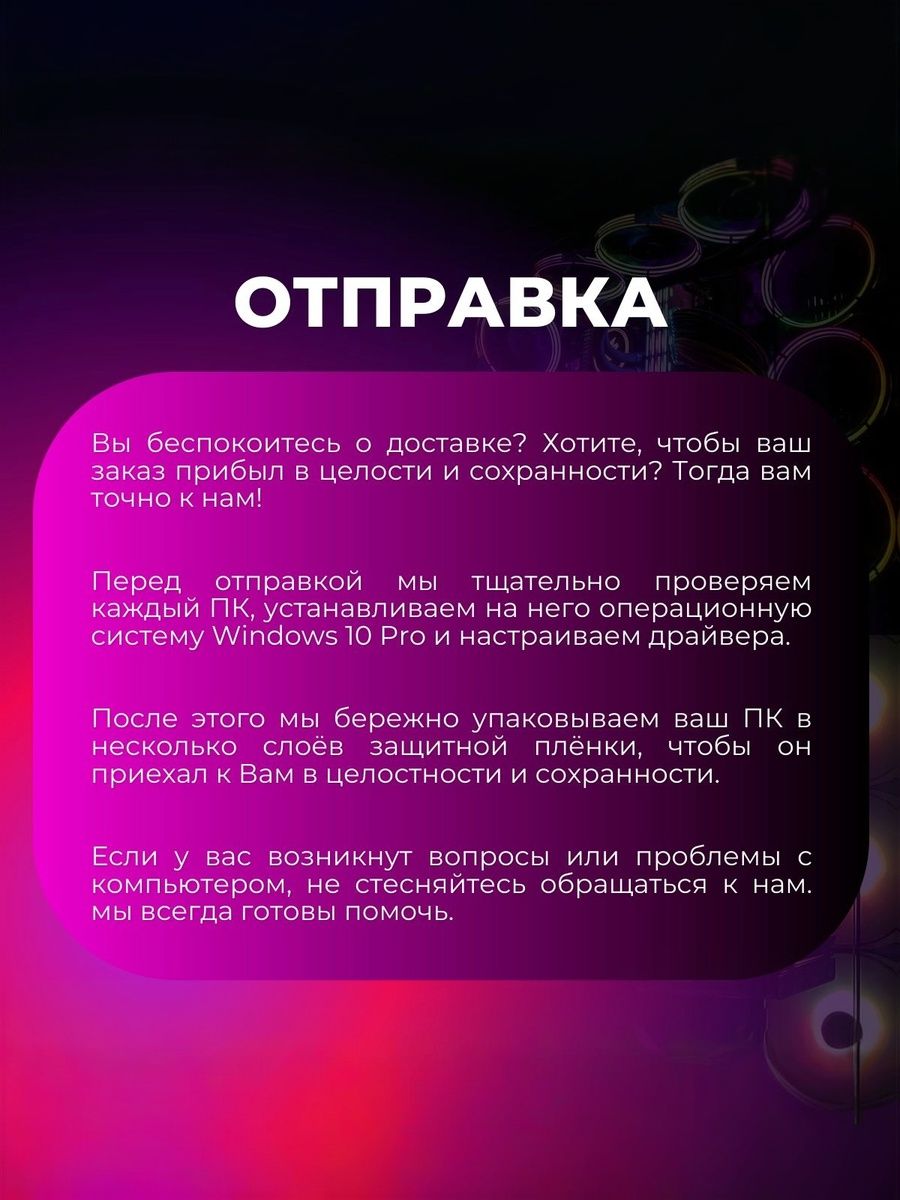 ОТПРАВКА

Вы беспокоитесь о доставке? Хотите, чтобы ваш заказ прибыл в целости и сохранности? Тогда вам точно к нам!

Перед отправкой мы тщательно проверяем каждый ПК, устанавливаем на него операционную систему Windows 10 Pro и настраиваем драйвера.

После этого мы бережно упаковываем ваш ПК в несколько слоёв защитной плёнки, чтобы он приехал к Вам в целостности и сохранности.

Если у вас возникнут вопросы или проблемы с компьютером, не стесняйтесь обращаться к нам. мы всегда готовы помочь.